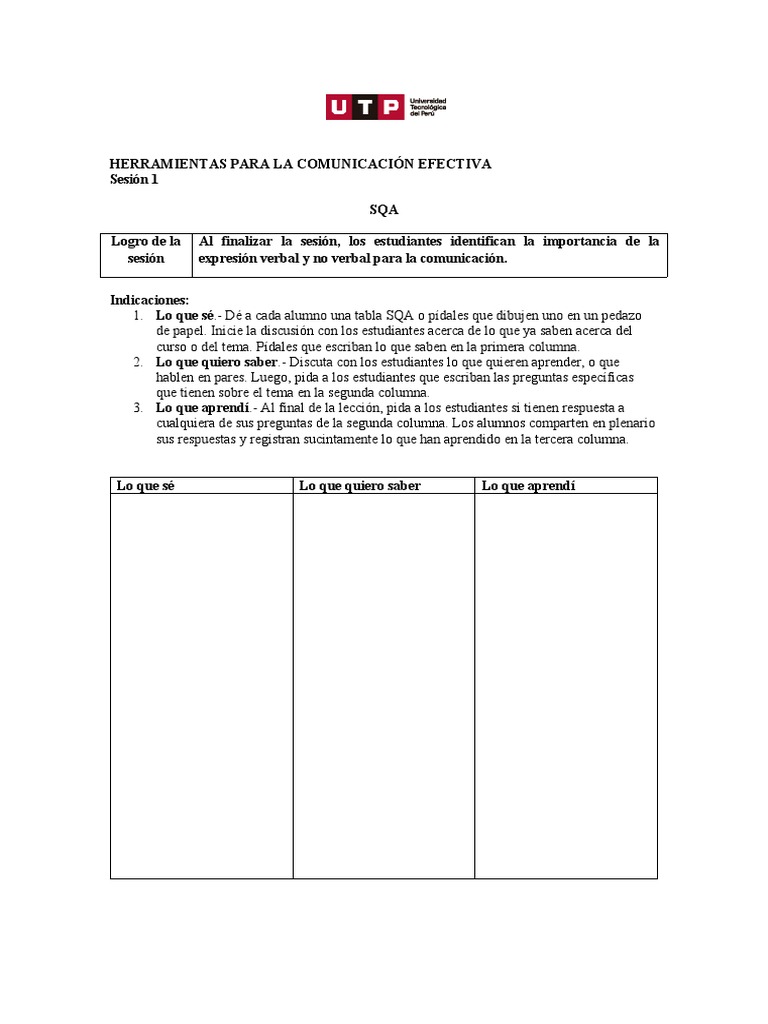 UTP Universidad Tecnológica del Perú

HERRAMIENTAS PARA LA COMUNICACIÓN EFECTIVA
Sesión 1

SQA

| Logro de la sesión | Al finalizar la sesión, los estudiantes identifican la importancia de la expresión verbal y no verbal para la comunicación. |
|---|---|

Indicaciones:
1. Lo que sé.- Dé a cada alumno una tabla SQA o pídales que dibujen uno en un pedazo de papel. Inicie la discusión con los estudiantes acerca de lo que ya saben acerca del curso o del tema. Pídales que escriban lo que saben en la primera columna.
2. Lo que quiero saber.- Discuta con los estudiantes lo que quieren aprender, o que hablen en pares. Luego, pida a los estudiantes que escriban las preguntas específicas que tienen sobre el tema en la segunda columna.
3. Lo que aprendí.- Al final de la lección, pida a los estudiantes si tienen respuesta a cualquiera de sus preguntas de la segunda columna. Los alumnos comparten en plenario sus respuestas y registran sucintamente lo que han aprendido en la tercera columna.

| Lo que sé | Lo que quiero saber | Lo que aprendí |
|---|---|---|
| | | |